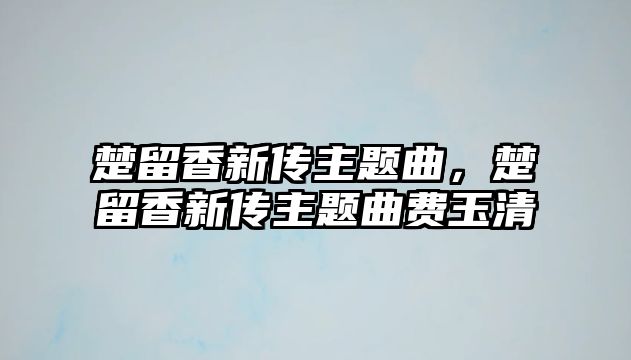 楚留香新传主题曲，楚留香新传主题曲费玉清